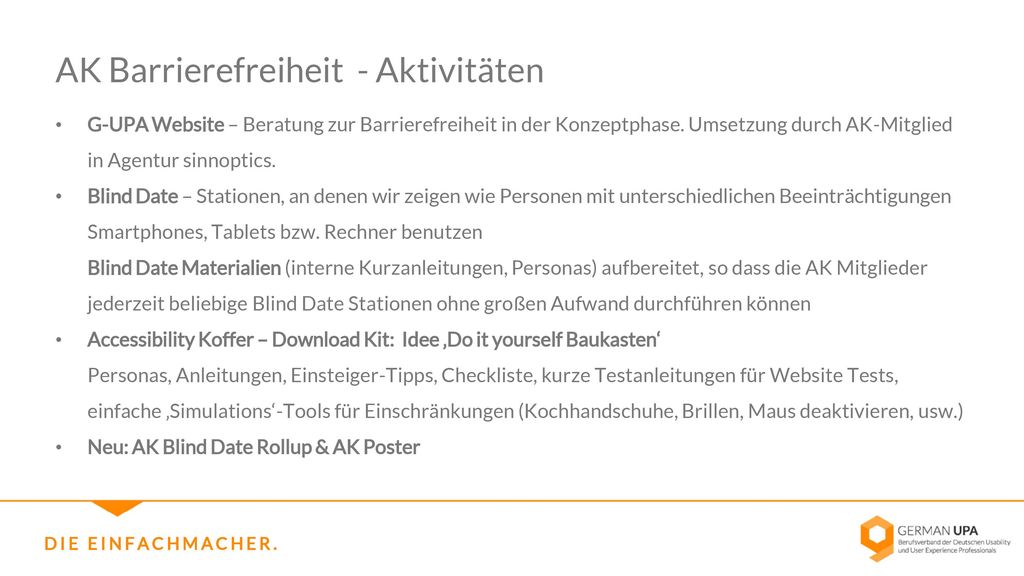 AK Barrierefreiheit - Aktivitäten

• G-UPA Website – Beratung zur Barrierefreiheit in der Konzeptphase. Umsetzung durch AK-Mitglied in Agentur sinnoptics.

• Blind Date – Stationen, an denen wir zeigen wie Personen mit unterschiedlichen Beeinträchtigungen Smartphones, Tablets bzw. Rechner benutzen

Blind Date Materialien (interne Kurzanleitungen, Personas) aufbereitet, so dass die AK Mitglieder jederzeit beliebige Blind Date Stationen ohne großen Aufwand durchführen können

• Accessibility Koffer – Download Kit: Idee ‚Do it yourself Baukasten'

Personas, Anleitungen, Einsteiger-Tipps, Checkliste, kurze Testanleitungen für Website Tests, einfache ‚Simulations'-Tools für Einschränkungen (Kochhandschuhe, Brillen, Maus deaktivieren, usw.)

• Neu: AK Blind Date Rollup & AK Poster

DIE EINFACHMACHER.

GERMAN UPA
Berufsverband der Deutschen Usability und User Experience Professionals